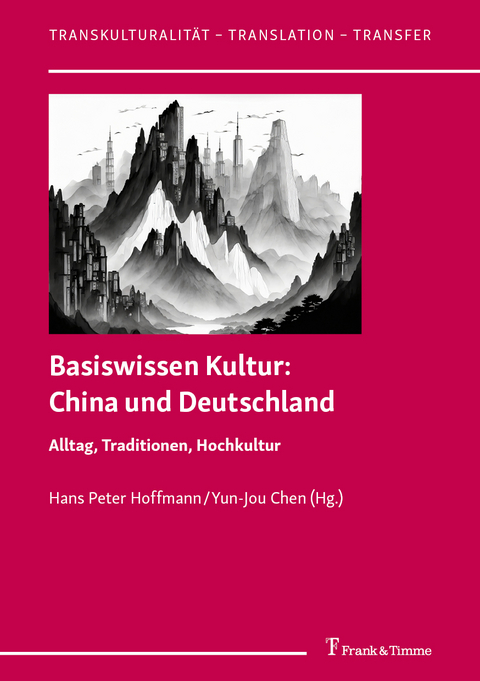 TRANSKULTURALITÄT – TRANSLATION – TRANSFER

Basiswissen Kultur: China und Deutschland

Alltag, Traditionen, Hochkultur

Hans Peter Hoffmann / Yun-Jou Chen (Hg.)

Frank & Timme